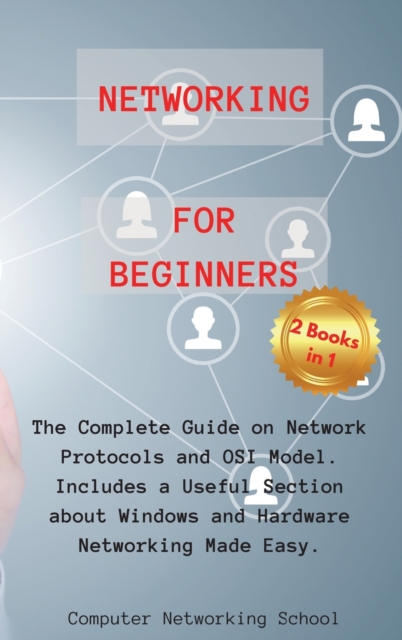 NETWORKING

FOR BEGINNERS

2 Books in 1

The Complete Guide on Network Protocols and OSI Model. Includes a Useful Section about Windows and Hardware Networking Made Easy.

Computer Networking School